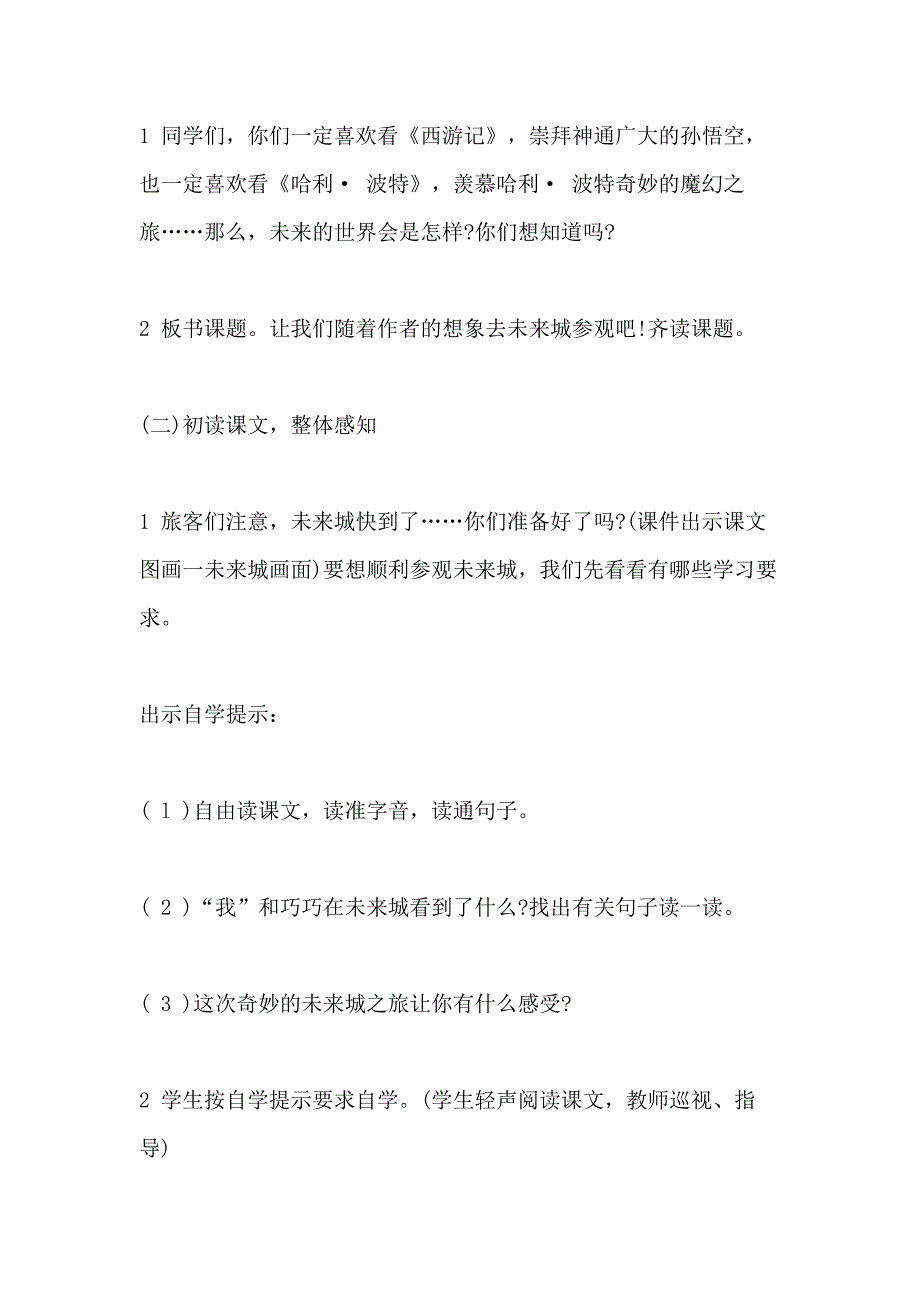 1 同学们，你们一定喜欢看《西游记》，崇拜神通广大的孙悟空，也一定喜欢看《哈利· 波特》，羡慕哈利· 波特奇妙的魔幻之旅……那么，未来的世界会是怎样?你们想知道吗?

2 板书课题。让我们随着作者的想象去未来城参观吧!齐读课题。

(二)初读课文，整体感知

1 旅客们注意，未来城快到了……你们准备好了吗?(课件出示课文图画一未来城画面)要想顺利参观未来城，我们先看看有哪些学习要求。

出示自学提示：

( 1 )自由读课文，读准字音，读通句子。

( 2 )“我”和巧巧在未来城看到了什么?找出有关句子读一读。

( 3 )这次奇妙的未来城之旅让你有什么感受?

2 学生按自学提示要求自学。(学生轻声阅读课文，教师巡视、指导)